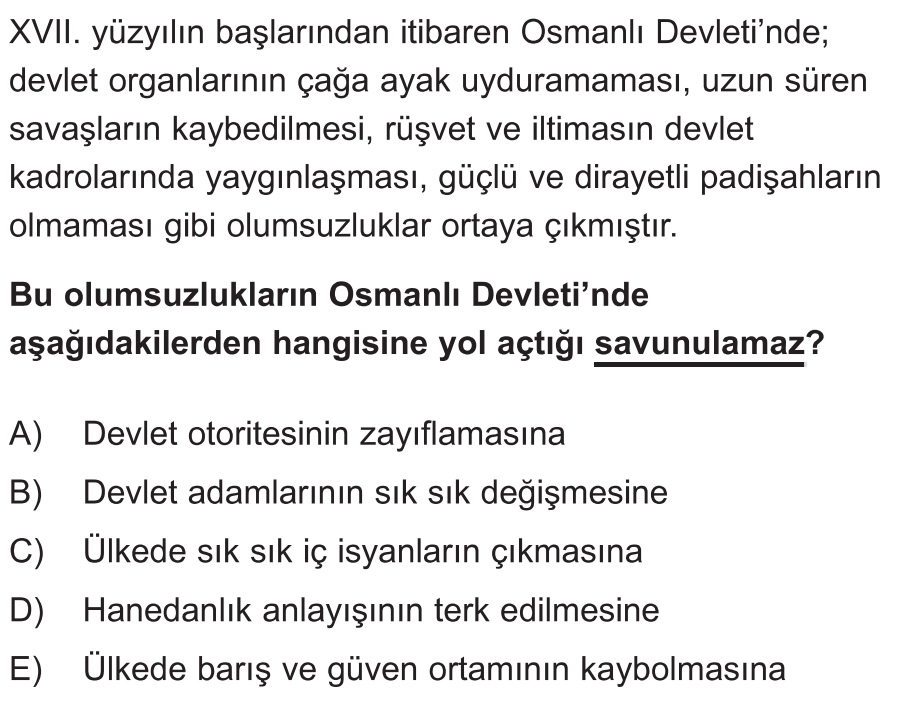 XVII. yüzyılın başlarından itibaren Osmanlı Devleti'nde; devlet organlarının çağa ayak uyduramaması, uzun süren savaşların kaybedilmesi, rüşvet ve iltimasın devlet kadrolarında yaygınlaşması, güçlü ve dirayetli padişahların olmaması gibi olumsuzluklar ortaya çıkmıştır.

Bu olumsuzlukların Osmanlı Devleti'nde aşağıdakilerden hangisine yol açtığı savunulamaz?

A) Devlet otoritesinin zayıflamasına
B) Devlet adamlarının sık sık değişmesine
C) Ülkede sık sık iç isyanların çıkmasına
D) Hanedanlık anlayışının terk edilmesine
E) Ülkede barış ve güven ortamının kaybolmasına